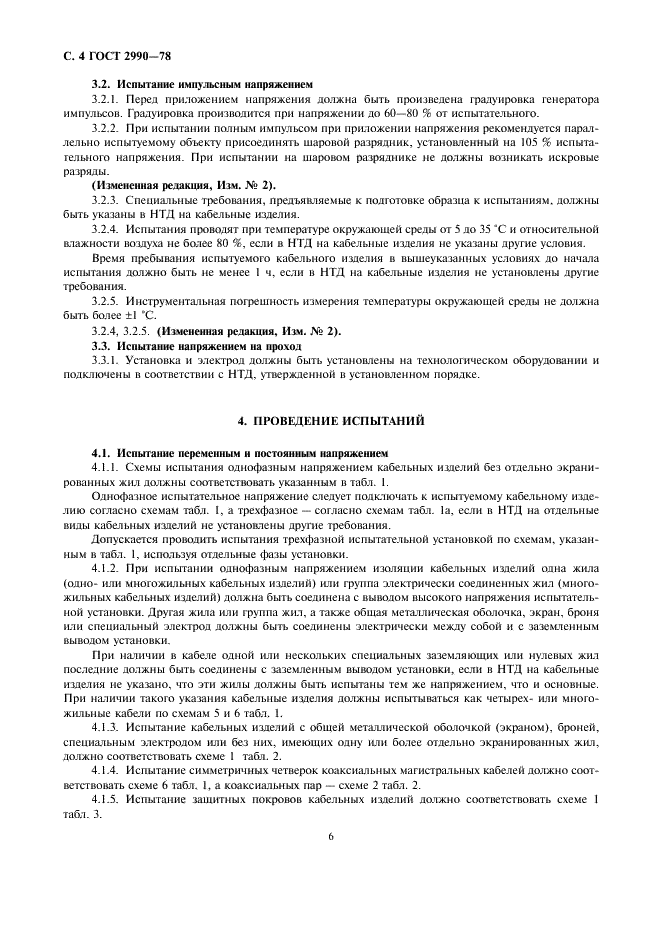 С. 4 ГОСТ 2990—78

3.2. Испытание импульсным напряжением

3.2.1. Перед приложением напряжения должна быть произведена градуировка генератора импульсов. Градуировка производится при напряжении до 60—80 % от испытательного.

3.2.2. При испытании полным импульсом при приложении напряжения рекомендуется параллельно испытуемому объекту присоединять шаровой разрядник, установленный на 105 % испытательного напряжения. При испытании на шаровом разряднике не должны возникать искровые разряды.

(Измененная редакция, Изм. № 2).

3.2.3. Специальные требования, предъявляемые к подготовке образца к испытаниям, должны быть указаны в НТД на кабельные изделия.

3.2.4. Испытания проводят при температуре окружающей среды от 5 до 35 °С и относительной влажности воздуха не более 80 %, если в НТД на кабельные изделия не указаны другие условия.

Время пребывания испытуемого кабельного изделия в вышеуказанных условиях до начала испытания должно быть не менее 1 ч, если в НТД на кабельные изделия не установлены другие требования.

3.2.5. Инструментальная погрешность измерения температуры окружающей среды не должна быть более ±1 °С.

3.2.4, 3.2.5. (Измененная редакция, Изм. № 2).

3.3. Испытание напряжением на проход

3.3.1. Установка и электрод должны быть установлены на технологическом оборудовании и подключены в соответствии с НТД, утвержденной в установленном порядке.

4. ПРОВЕДЕНИЕ ИСПЫТАНИЙ

4.1. Испытание переменным и постоянным напряжением

4.1.1. Схемы испытания однофазным напряжением кабельных изделий без отдельно экранированных жил должны соответствовать указанным в табл. 1.

Однофазное испытательное напряжение следует подключать к испытуемому кабельному изделию согласно схемам табл. 1, а трехфазное — согласно схемам табл. 1а, если в НТД на отдельные виды кабельных изделий не установлены другие требования.

Допускается проводить испытания трехфазной испытательной установкой по схемам, указанным в табл. 1, используя отдельные фазы установки.

4.1.2. При испытании однофазным напряжением изоляции кабельных изделий одна жила (одно- или многожильных кабельных изделий) или группа электрически соединенных жил (многожильных кабельных изделий) должна быть соединена с выводом высокого напряжения испытательной установки. Другая жила или группа жил, а также общая металлическая оболочка, экран, броня или специальный электрод должны быть соединены электрически между собой и с заземленным выводом установки.

При наличии в кабеле одной или нескольких специальных заземляющих или нулевых жил последние должны быть соединены с заземленным выводом установки, если в НТД на кабельные изделия не указано, что эти жилы должны быть испытаны тем же напряжением, что и основные. При наличии такого указания кабельные изделия должны испытываться как четырех- или многожильные кабели по схемам 5 и 6 табл. 1.

4.1.3. Испытание кабельных изделий с общей металлической оболочкой (экраном), броней, специальным электродом или без них, имеющих одну или более отдельно экранированных жил, должно соответствовать схеме 1 табл. 2.

4.1.4. Испытание симметричных четверок коаксиальных магистральных кабелей должно соответствовать схеме 6 табл. 1, а коаксиальных пар — схеме 2 табл. 2.

4.1.5. Испытание защитных покровов кабельных изделий должно соответствовать схеме 1 табл. 3.

6